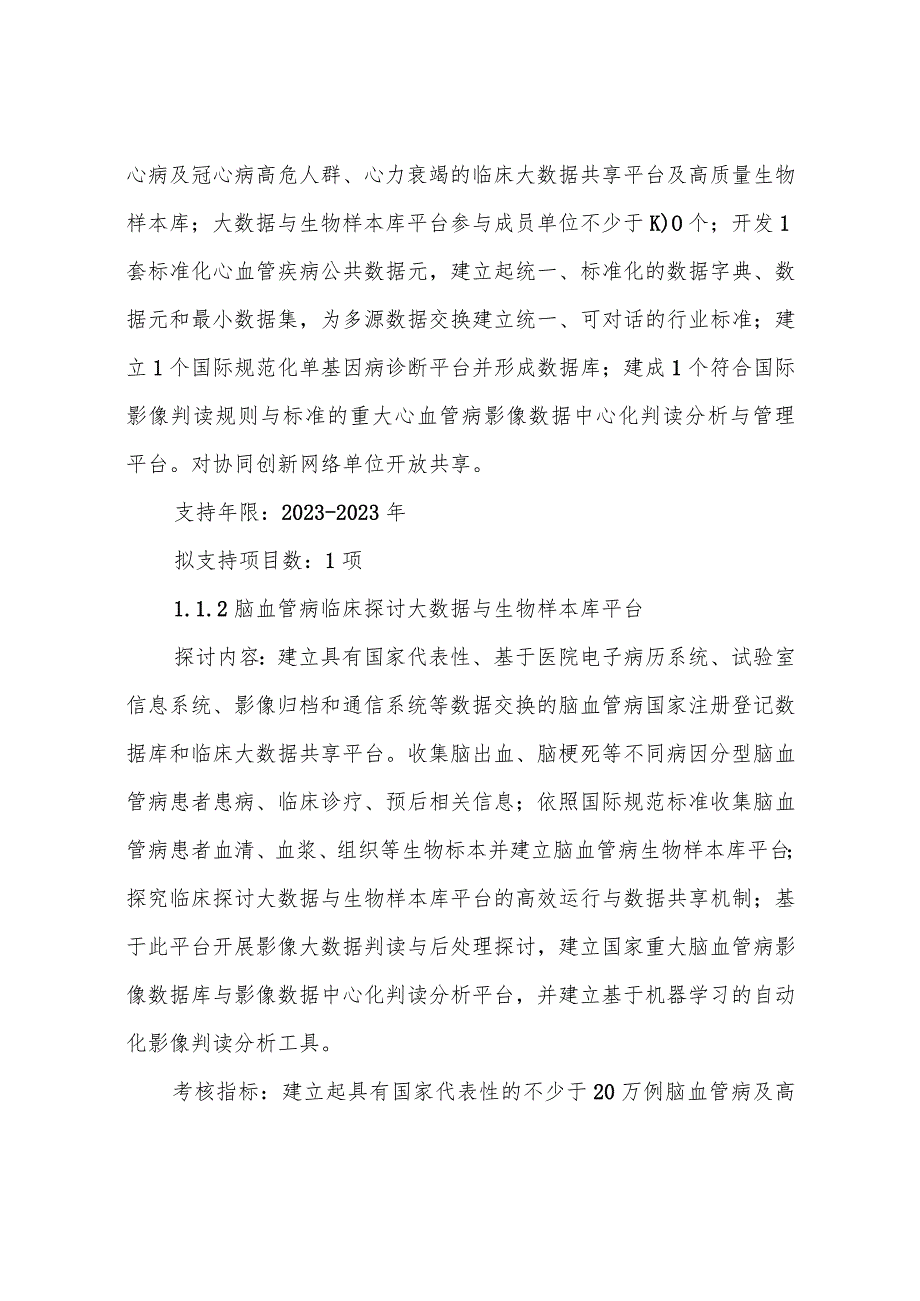 心病及冠心病高危人群、心力衰竭的临床大数据共享平台及高质量生物样本库；大数据与生物样本库平台参与成员单位不少于K)0个；开发1套标准化心血管疾病公共数据元，建立起统一、标准化的数据字典、数据元和最小数据集，为多源数据交换建立统一、可对话的行业标准；建立1个国际规范化单基因病诊断平台并形成数据库；建成1个符合国际影像判读规则与标准的重大心血管病影像数据中心化判读分析与管理平台。对协同创新网络单位开放共享。

支持年限：2023-2023年

拟支持项目数：1项

1.1.2脑血管病临床探讨大数据与生物样本库平台

探讨内容：建立具有国家代表性、基于医院电子病历系统、试验室信息系统、影像归档和通信系统等数据交换的脑血管病国家注册登记数据库和临床大数据共享平台。收集脑出血、脑梗死等不同病因分型脑血管病患者患病、临床诊疗、预后相关信息；依照国际规范标准收集脑血管病患者血清、血浆、组织等生物标本并建立脑血管病生物样本库平台；探究临床探讨大数据与生物样本库平台的高效运行与数据共享机制；基于此平台开展影像大数据判读与后处理探讨，建立国家重大脑血管病影像数据库与影像数据中心化判读分析平台，并建立基于机器学习的自动化影像判读分析工具。

考核指标：建立起具有国家代表性的不少于20万例脑血管病及高